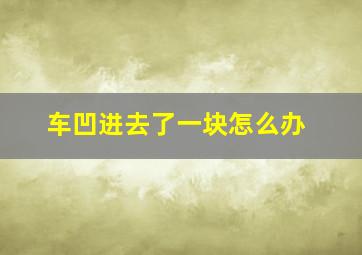 车凹进去了一块怎么办